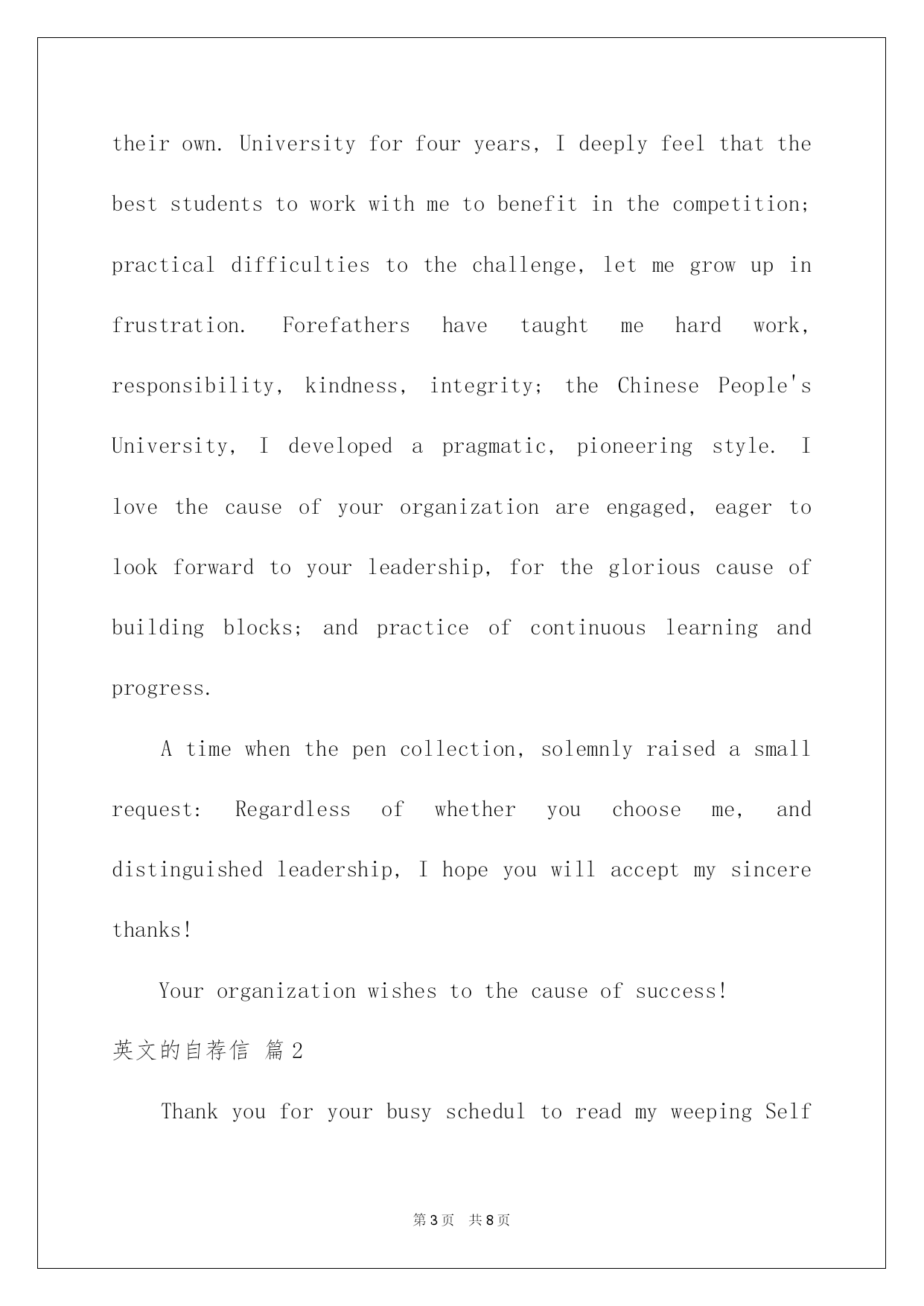 their own. University for four years, I deeply feel that the best students to work with me to benefit in the competition; practical difficulties to the challenge, let me grow up in frustration. Forefathers have taught me hard work, responsibility, kindness, integrity; the Chinese People's University, I developed a pragmatic, pioneering style. I love the cause of your organization are engaged, eager to look forward to your leadership, for the glorious cause of building blocks; and practice of continuous learning and progress.

A time when the pen collection, solemnly raised a small request: Regardless of whether you choose me, and distinguished leadership, I hope you will accept my sincere thanks!

Your organization wishes to the cause of success!

英文的自荐信 篇2

Thank you for your busy schedul to read my weeping Self

第3页 共8页